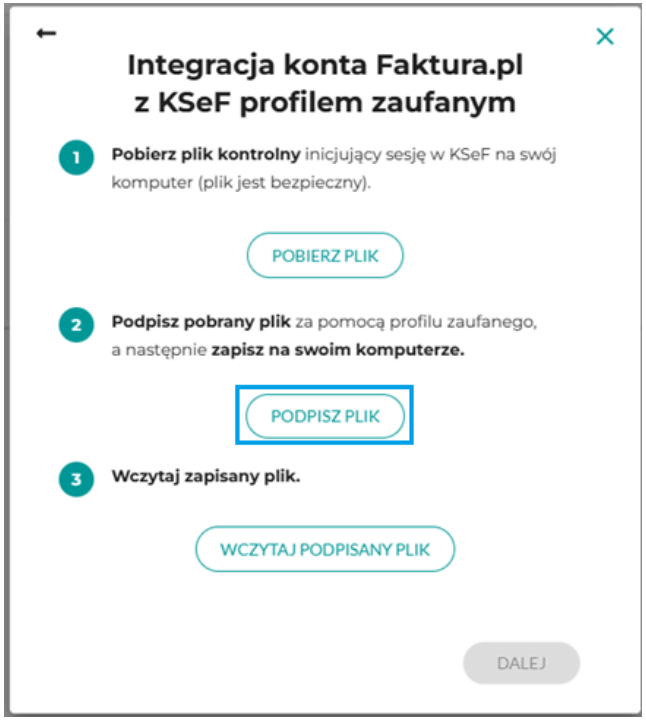 ←
×
Integracja konta Faktura.pl z KSeF profilem zaufanym

1 Pobierz plik kontrolny inicjujący sesję w KSeF na swój komputer (plik jest bezpieczny).

POBIERZ PLIK

2 Podpisz pobrany plik za pomocą profilu zaufanego, a następnie zapisz na swoim komputerze.

PODPISZ PLIK

3 Wczytaj zapisany plik.

WCZYTAJ PODPISANY PLIK

DALEJ